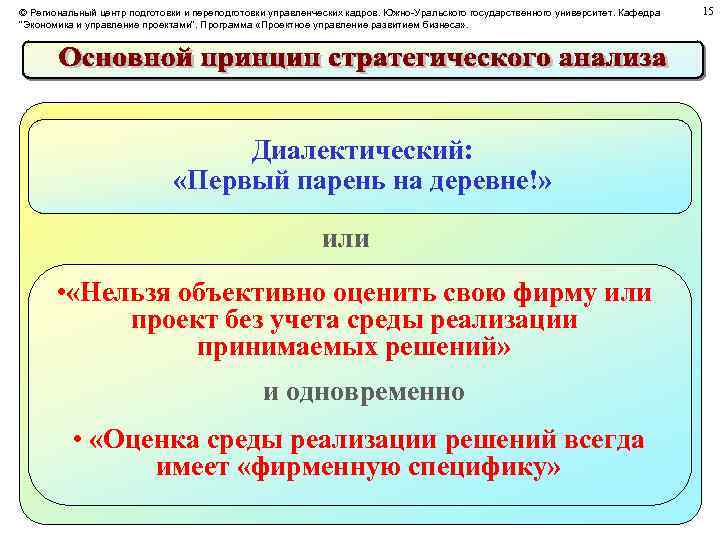 © Региональный центр подготовки и переподготовки управленческих кадров. Южно-Уральского государственного университет. Кафедра "Экономика и управление проектами". Программа «Проектное управление развитием бизнеса».

15

Основной принцип стратегического анализа

Диалектический:
«Первый парень на деревне!»

или

•«Нельзя объективно оценить свою фирму или проект без учета среды реализации принимаемых решений»

и одновременно

• «Оценка среды реализации решений всегда имеет «фирменную специфику»